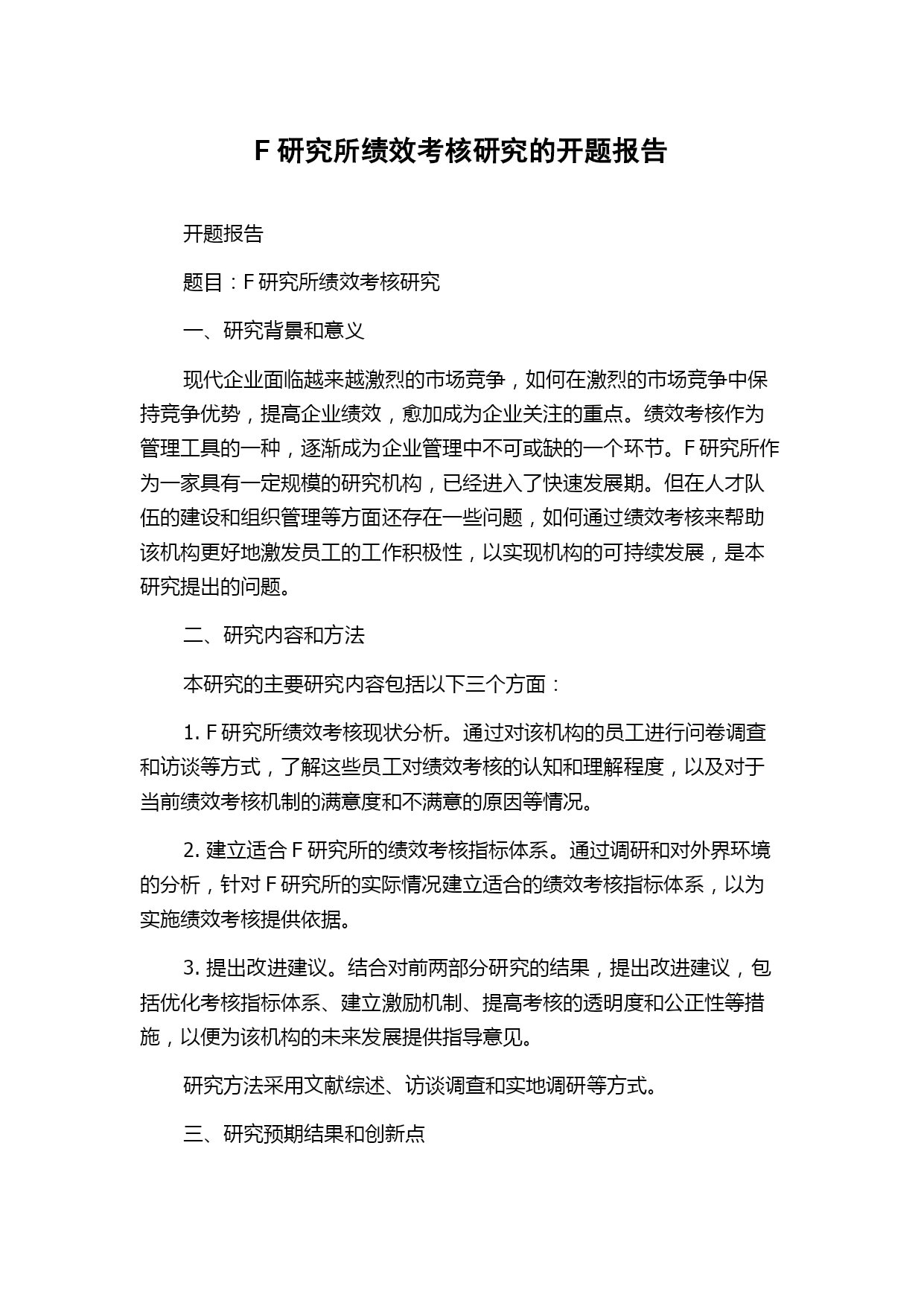 F 研究所绩效考核研究的开题报告

开题报告

题目：F 研究所绩效考核研究

一、研究背景和意义

现代企业面临越来越激烈的市场竞争，如何在激烈的市场竞争中保持竞争优势，提高企业绩效，愈加成为企业关注的重点。绩效考核作为管理工具的一种，逐渐成为企业管理中不可或缺的一个环节。F 研究所作为一家具有一定规模的研究机构，已经进入了快速发展期。但在人才队伍的建设和组织管理等方面还存在一些问题，如何通过绩效考核来帮助该机构更好地激发员工的工作积极性，以实现机构的可持续发展，是本研究提出的问题。

二、研究内容和方法

本研究的主要研究内容包括以下三个方面：

1. F 研究所绩效考核现状分析。通过对该机构的员工进行问卷调查和访谈等方式，了解这些员工对绩效考核的认知和理解程度，以及对于当前绩效考核机制的满意度和不满意的原因等情况。

2. 建立适合 F 研究所的绩效考核指标体系。通过调研和对外界环境的分析，针对 F 研究所的实际情况建立适合的绩效考核指标体系，以为实施绩效考核提供依据。

3. 提出改进建议。结合对前两部分研究的结果，提出改进建议，包括优化考核指标体系、建立激励机制、提高考核的透明度和公正性等措施，以便为该机构的未来发展提供指导意见。

研究方法采用文献综述、访谈调查和实地调研等方式。

三、研究预期结果和创新点